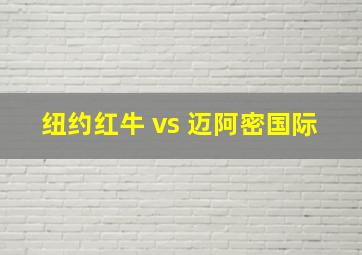 纽约红牛 vs 迈阿密国际